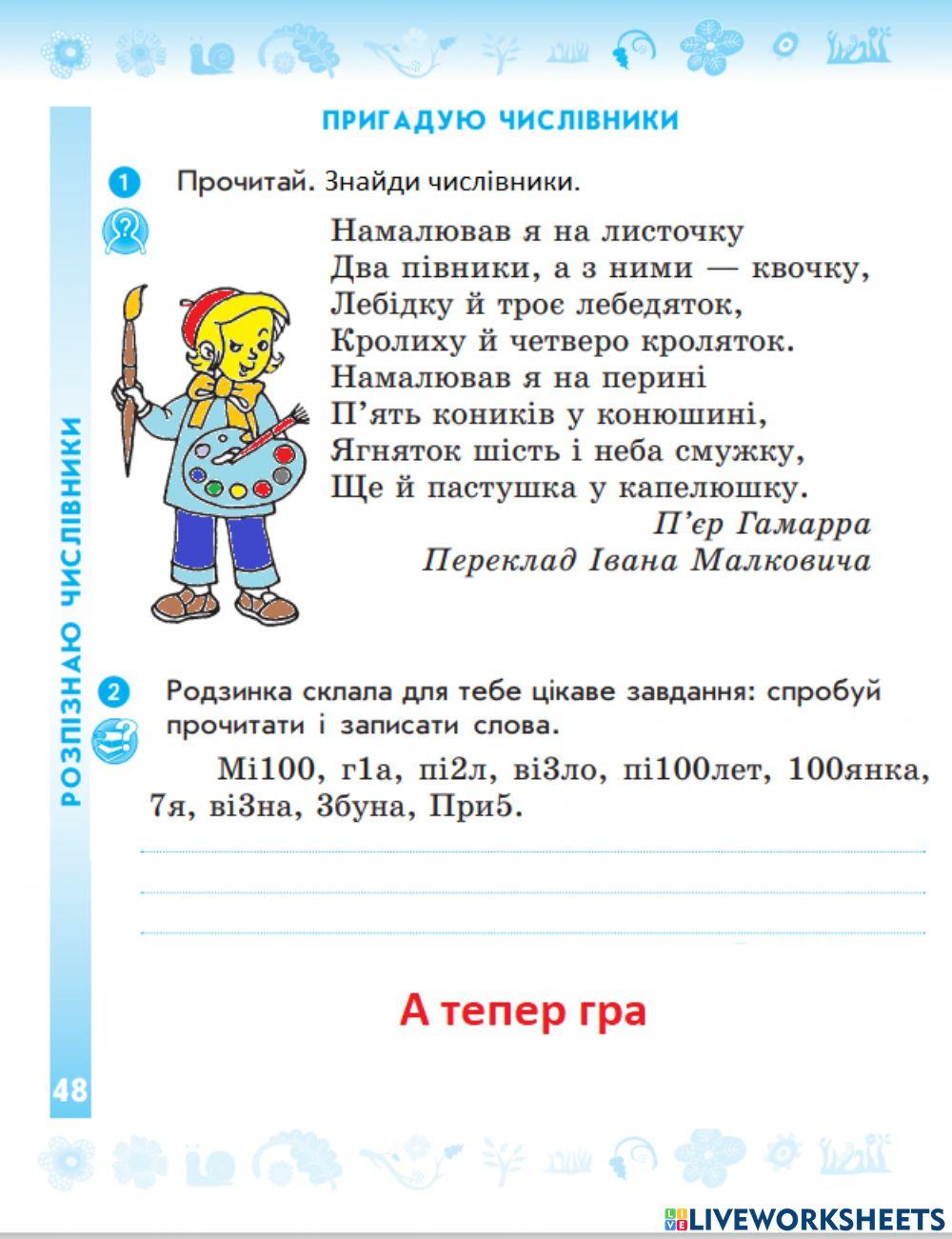 ПРИГАДУЮ ЧИСЛІВНИКИ

1 Прочитай. Знайди числівники.

Намалював я на листочку
Два півники, а з ними — квочку,
Лебідку й троє лебедяток,
Кролиху й четверо кроляток.
Намалював я на перині
П'ять коників у конюшині,
Ягняток шість і неба смужку,
Ще й пастушка у капелюшку.

П'єр Гамарра
Переклад Івана Малковича

2 Родзинка склала для тебе цікаве завдання: спробуй прочитати і записати слова.

Мі100, г1а, пі2л, ві3ло, пі100лет, 100янка, 7я, ві3на, 3буна, При5.

А тепер гра

РОЗПІЗНАЮ ЧИСЛІВНИКИ

48

LIVEWORKSHEETS